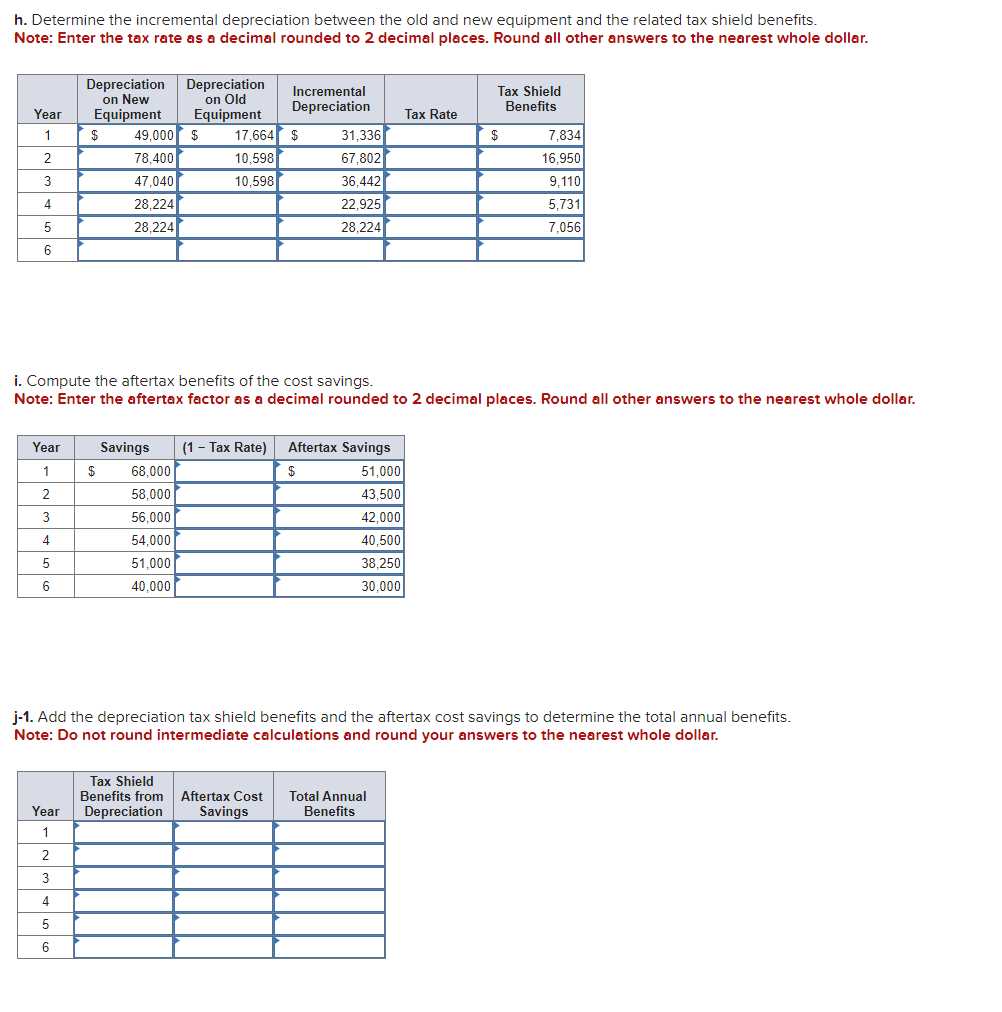 h. Determine the incremental depreciation between the old and new equipment and the related tax shield benefits.
Note: Enter the tax rate as a decimal rounded to 2 decimal places. Round all other answers to the nearest whole dollar.

| Year | Depreciation on New Equipment | Depreciation on Old Equipment | Incremental Depreciation | Tax Rate | Tax Shield Benefits |
|---|---|---|---|---|---|
| 1 | $ 49,000 | $ 17,664 | $ 31,336 | | $ 7,834 |
| 2 | 78,400 | 10,598 | 67,802 | | 16,950 |
| 3 | 47,040 | 10,598 | 36,442 | | 9,110 |
| 4 | 28,224 | | 22,925 | | 5,731 |
| 5 | 28,224 | | 28,224 | | 7,056 |
| 6 | | | | | |

i. Compute the aftertax benefits of the cost savings.
Note: Enter the aftertax factor as a decimal rounded to 2 decimal places. Round all other answers to the nearest whole dollar.

| Year | Savings | (1 − Tax Rate) | Aftertax Savings |
|---|---|---|---|
| 1 | $ 68,000 | | $ 51,000 |
| 2 | 58,000 | | 43,500 |
| 3 | 56,000 | | 42,000 |
| 4 | 54,000 | | 40,500 |
| 5 | 51,000 | | 38,250 |
| 6 | 40,000 | | 30,000 |

j-1. Add the depreciation tax shield benefits and the aftertax cost savings to determine the total annual benefits.
Note: Do not round intermediate calculations and round your answers to the nearest whole dollar.

| Year | Tax Shield Benefits from Depreciation | Aftertax Cost Savings | Total Annual Benefits |
|---|---|---|---|
| 1 | | | |
| 2 | | | |
| 3 | | | |
| 4 | | | |
| 5 | | | |
| 6 | | | |